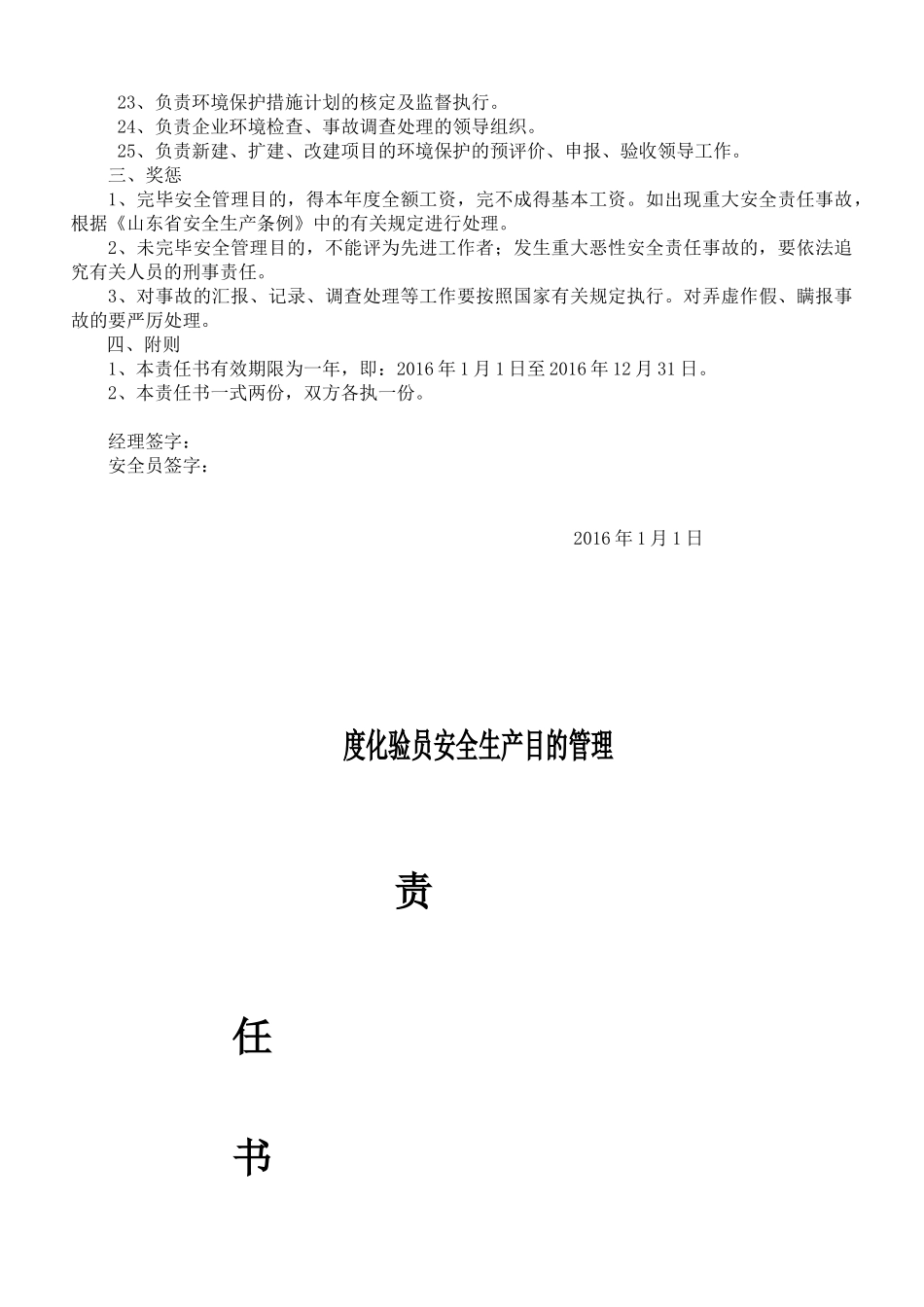 23、负责环境保护措施计划的核定及监督执行。
24、负责企业环境检查、事故调查处理的领导组织。
25、负责新建、扩建、改建项目的环境保护的预评价、申报、验收领导工作。
三、奖惩
1、完毕安全管理目的，得本年度全额工资，完不成得基本工资。如出现重大安全责任事故，根据《山东省安全生产条例》中的有关规定进行处理。
2、未完毕安全管理目的，不能评为先进工作者；发生重大恶性安全责任事故的，要依法追究有关人员的刑事责任。
3、对事故的汇报、记录、调查处理等工作要按照国家有关规定执行。对弄虚作假、瞒报事故的要严厉处理。
四、附则
1、本责任书有效期限为一年，即：2016年1月1日至2016年12月31日。
2、本责任书一式两份，双方各执一份。

经理签字：
安全员签字：

2016年1月1日

度化验员安全生产目的管理

责

任

书